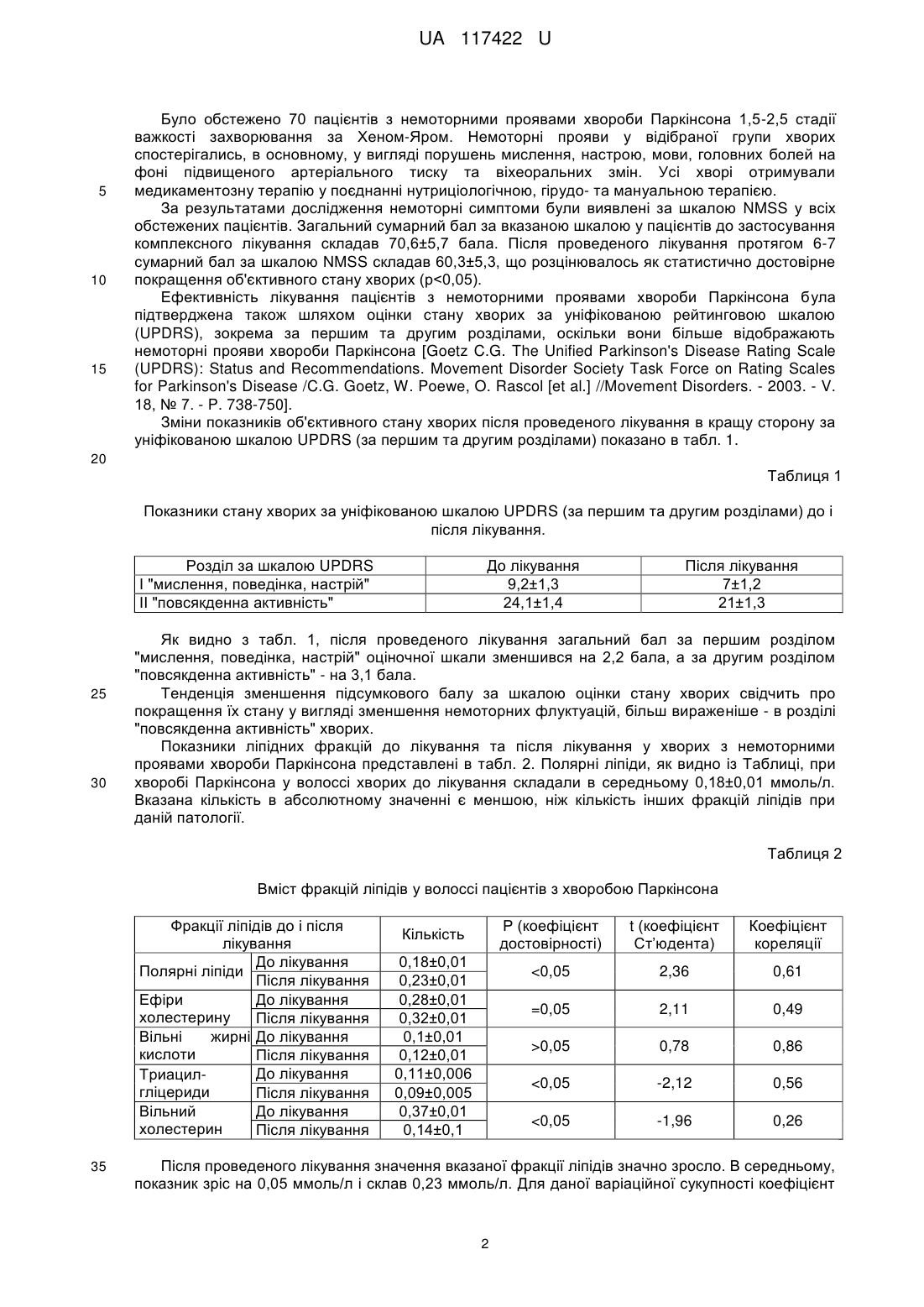 UA 117422 U

Було обстежено 70 пацієнтів з немоторними проявами хвороби Паркінсона 1,5-2,5 стадії важкості захворювання за Хеном-Яром. Немоторні прояви у відібраної групи хворих спостерігались, в основному, у вигляді порушень мислення, настрою, мови, головних болей на фоні підвищеного артеріального тиску та віхеоральних змін. Усі хворі отримували
5 медикаментозну терапію у поєднанні нутриціологічною, гірудо- та мануальною терапією.

За результатами дослідження немоторні симптоми були виявлені за шкалою NMSS у всіх обстежених пацієнтів. Загальний сумарний бал за вказаною шкалою у пацієнтів до застосування комплексного лікування складав 70,6±5,7 бала. Після проведеного лікування протягом 6-7 сумарний бал за шкалою NMSS складав 60,3±5,3, що розцінювалось як статистично достовірне
10 покращення об'єктивного стану хворих (p<0,05).

Ефективність лікування пацієнтів з немоторними проявами хвороби Паркінсона була підтверджена також шляхом оцінки стану хворих за уніфікованою рейтинговою шкалою (UPDRS), зокрема за першим та другим розділами, оскільки вони більше відображають немоторні прояви хвороби Паркінсона [Goetz C.G. The Unified Parkinson's Disease Rating Scale
15 (UPDRS): Status and Recommendations. Movement Disorder Society Task Force on Rating Scales for Parkinson's Disease /C.G. Goetz, W. Poewe, O. Rascol [et al.] //Movement Disorders. - 2003. - V. 18, № 7. - P. 738-750].

Зміни показників об'єктивного стану хворих після проведеного лікування в кращу сторону за уніфікованою шкалою UPDRS (за першим та другим розділами) показано в табл. 1.
20

Таблиця 1

Показники стану хворих за уніфікованою шкалою UPDRS (за першим та другим розділами) до і після лікування.

| Розділ за шкалою UPDRS | До лікування | Після лікування |
|---|---|---|
| I "мислення, поведінка, настрій" | 9,2±1,3 | 7±1,2 |
| II "повсякденна активність" | 24,1±1,4 | 21±1,3 |

Як видно з табл. 1, після проведеного лікування загальний бал за першим розділом "мислення, поведінка, настрій" оціночної шкали зменшився на 2,2 бала, а за другим розділом "повсякденна активність" - на 3,1 бала.
25 Тенденція зменшення підсумкового балу за шкалою оцінки стану хворих свідчить про покращення їх стану у вигляді зменшення немоторних флуктуацій, більш вираженіше - в розділі "повсякденна активність" хворих.

Показники ліпідних фракцій до лікування та після лікування у хворих з немоторними проявами хвороби Паркінсона представлені в табл. 2. Полярні ліпіди, як видно із Таблиці, при
30 хворобі Паркінсона у волоссі хворих до лікування складали в середньому 0,18±0,01 ммоль/л. Вказана кількість в абсолютному значенні є меншою, ніж кількість інших фракцій ліпідів при даній патології.

Таблиця 2

Вміст фракцій ліпідів у волоссі пацієнтів з хворобою Паркінсона

| Фракції ліпідів до і після лікування | | Кількість | P (коефіцієнт достовірності) | t (коефіцієнт Ст'юдента) | Коефіцієнт кореляції |
|---|---|---|---|---|---|
| Полярні ліпіди | До лікування | 0,18±0,01 | <0,05 | 2,36 | 0,61 |
| | Після лікування | 0,23±0,01 | | | |
| Ефіри холестерину | До лікування | 0,28±0,01 | =0,05 | 2,11 | 0,49 |
| | Після лікування | 0,32±0,01 | | | |
| Вільні жирні кислоти | До лікування | 0,1±0,01 | >0,05 | 0,78 | 0,86 |
| | Після лікування | 0,12±0,01 | | | |
| Триацил-гліцериди | До лікування | 0,11±0,006 | <0,05 | -2,12 | 0,56 |
| | Після лікування | 0,09±0,005 | | | |
| Вільний холестерин | До лікування | 0,37±0,01 | <0,05 | -1,96 | 0,26 |
| | Після лікування | 0,14±0,1 | | | |

35 Після проведеного лікування значення вказаної фракції ліпідів значно зросло. В середньому, показник зріс на 0,05 ммоль/л і склав 0,23 ммоль/л. Для даної варіаційної сукупності коефіцієнт

2